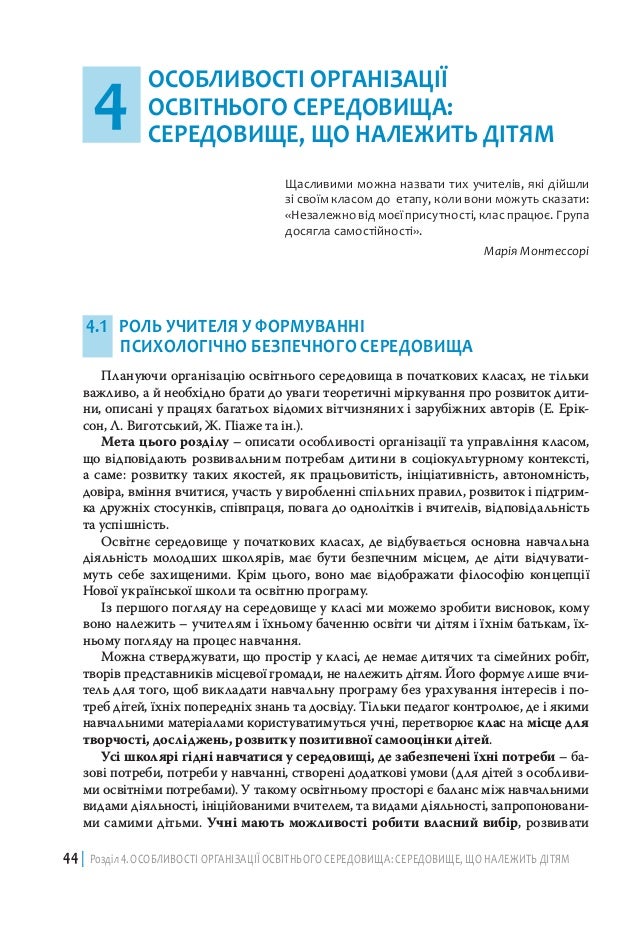 4

ОСОБЛИВОСТІ ОРГАНІЗАЦІЇ ОСВІТНЬОГО СЕРЕДОВИЩА: СЕРЕДОВИЩЕ, ЩО НАЛЕЖИТЬ ДІТЯМ

Щасливими можна назвати тих учителів, які дійшли зі своїм класом до етапу, коли вони можуть сказати: «Незалежно від моєї присутності, клас працює. Група досягла самостійності».

Марія Монтессорі

4.1 РОЛЬ УЧИТЕЛЯ У ФОРМУВАННІ ПСИХОЛОГІЧНО БЕЗПЕЧНОГО СЕРЕДОВИЩА

Плануючи організацію освітнього середовища в початкових класах, не тільки важливо, а й необхідно брати до уваги теоретичні міркування про розвиток дитини, описані у працях багатьох відомих вітчизняних і зарубіжних авторів (Е. Еріксон, Л. Виготський, Ж. Піаже та ін.).

Мета цього розділу – описати особливості організації та управління класом, що відповідають розвивальним потребам дитини в соціокультурному контексті, а саме: розвитку таких якостей, як працьовитість, ініціативність, автономність, довіра, вміння вчитися, участь у виробленні спільних правил, розвиток і підтримка дружніх стосунків, співпраця, повага до однолітків і вчителів, відповідальність та успішність.

Освітнє середовище у початкових класах, де відбувається основна навчальна діяльність молодших школярів, має бути безпечним місцем, де діти відчуватимуть себе захищеними. Крім цього, воно має відображати філософію концепції Нової української школи та освітню програму.

Із першого погляду на середовище у класі ми можемо зробити висновок, кому воно належить – учителям і їхньому баченню освіти чи дітям і їхнім батькам, їхньому погляду на процес навчання.

Можна стверджувати, що простір у класі, де немає дитячих та сімейних робіт, творів представників місцевої громади, не належить дітям. Його формує лише вчитель для того, щоб викладати навчальну програму без урахування інтересів і потреб дітей, їхніх попередніх знань та досвіду. Тільки педагог контролює, де і якими навчальними матеріалами користуватимуться учні, перетворює клас на місце для творчості, досліджень, розвитку позитивної самооцінки дітей.

Усі школярі гідні навчатися у середовищі, де забезпечені їхні потреби – базові потреби, потреби у навчанні, створені додаткові умови (для дітей з особливими освітніми потребами). У такому освітньому просторі є баланс між навчальними видами діяльності, ініційованими вчителем, та видами діяльності, запропонованими самими дітьми. Учні мають можливості робити власний вибір, розвивати

44 | Розділ 4. ОСОБЛИВОСТІ ОРГАНІЗАЦІЇ ОСВІТНЬОГО СЕРЕДОВИЩА: СЕРЕДОВИЩЕ, ЩО НАЛЕЖИТЬ ДІТЯМ